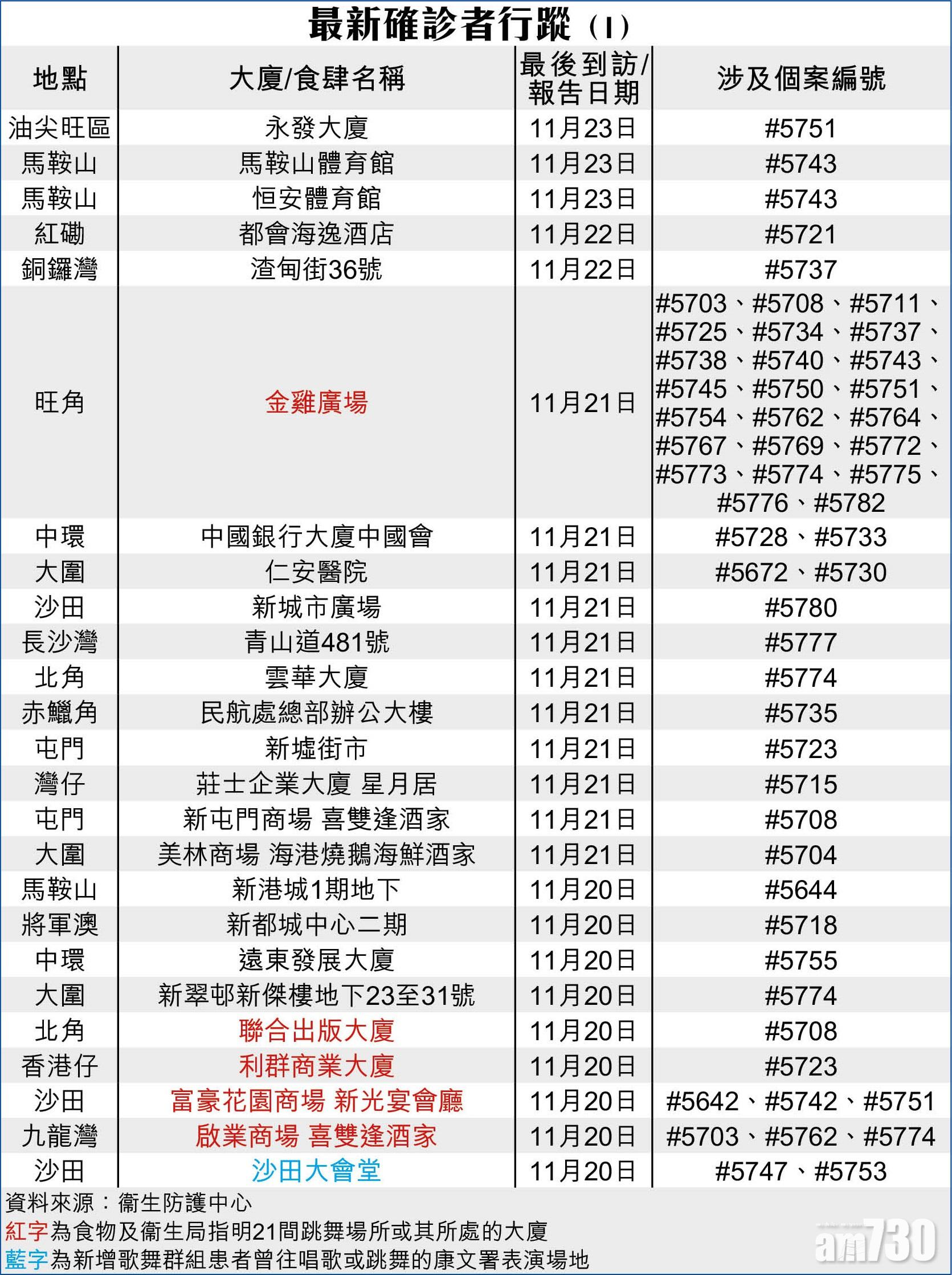 最新確診者行蹤（I）

| 地點 | 大廈/食肆名稱 | 最後到訪/報告日期 | 涉及個案編號 |
|---|---|---|---|
| 油尖旺區 | 永發大廈 | 11月23日 | #5751 |
| 馬鞍山 | 馬鞍山體育館 | 11月23日 | #5743 |
| 馬鞍山 | 恒安體育館 | 11月23日 | #5743 |
| 紅磡 | 都會海逸酒店 | 11月22日 | #5721 |
| 銅鑼灣 | 渣甸街36號 | 11月22日 | #5737 |
| 旺角 | 金雞廣場 | 11月21日 | #5703、#5708、#5711、#5725、#5734、#5737、#5738、#5740、#5743、#5745、#5750、#5751、#5754、#5762、#5764、#5767、#5769、#5772、#5773、#5774、#5775、#5776、#5782 |
| 中環 | 中國銀行大廈中國會 | 11月21日 | #5728、#5733 |
| 大圍 | 仁安醫院 | 11月21日 | #5672、#5730 |
| 沙田 | 新城市廣場 | 11月21日 | #5780 |
| 長沙灣 | 青山道481號 | 11月21日 | #5777 |
| 北角 | 雲華大廈 | 11月21日 | #5774 |
| 赤鱲角 | 民航處總部辦公大樓 | 11月21日 | #5735 |
| 屯門 | 新墟街市 | 11月21日 | #5723 |
| 灣仔 | 莊士企業大廈 星月居 | 11月21日 | #5715 |
| 屯門 | 新屯門商場 喜雙逢酒家 | 11月21日 | #5708 |
| 大圍 | 美林商場 海港燒鵝海鮮酒家 | 11月21日 | #5704 |
| 馬鞍山 | 新港城1期地下 | 11月20日 | #5644 |
| 將軍澳 | 新都城中心二期 | 11月20日 | #5718 |
| 中環 | 遠東發展大廈 | 11月20日 | #5755 |
| 大圍 | 新翠邨新傑樓地下23至31號 | 11月20日 | #5774 |
| 北角 | 聯合出版大廈 | 11月20日 | #5708 |
| 香港仔 | 利群商業大廈 | 11月20日 | #5723 |
| 沙田 | 富豪花園商場 新光宴會廳 | 11月20日 | #5642、#5742、#5751 |
| 九龍灣 | 啟業商場 喜雙逢酒家 | 11月20日 | #5703、#5762、#5774 |
| 沙田 | 沙田大會堂 | 11月20日 | #5747、#5753 |

資料來源：衞生防護中心
紅字為食物及衞生局指明21間跳舞場所或其所處的大廈
藍字為新增歌舞群組患者曾往唱歌或跳舞的康文署表演場地

am730